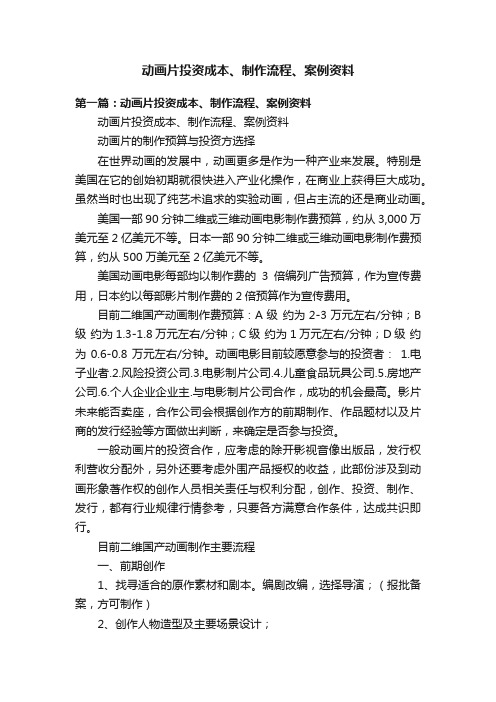 动画片投资成本、制作流程、案例资料

第一篇：动画片投资成本、制作流程、案例资料

动画片投资成本、制作流程、案例资料

动画片的制作预算与投资方选择

在世界动画的发展中，动画更多是作为一种产业来发展。特别是美国在它的创始初期就很快进入产业化操作，在商业上获得巨大成功。虽然当时也出现了纯艺术追求的实验动画，但占主流的还是商业动画。

美国一部 90 分钟二维或三维动画电影制作费预算，约从 3,000 万美元至 2 亿美元不等。日本一部 90 分钟二维或三维动画电影制作费预算，约从 500 万美元至 2 亿美元不等。

美国动画电影每部均以制作费的 3 倍编列广告预算，作为宣传费用，日本约以每部影片制作费的 2 倍预算作为宣传费用。

目前二维国产动画制作费预算：A 级 约为 2-3 万元左右/分钟；B 级 约为 1.3-1.8 万元左右/分钟；C 级 约为 1 万元左右/分钟；D 级 约为 0.6-0.8 万元左右/分钟。动画电影目前较愿意参与的投资者： 1.电子业者.2.风险投资公司.3.电影制片公司.4.儿童食品玩具公司.5.房地产公司.6.个人企业企业主.与电影制片公司合作，成功的机会最高。影片未来能否卖座，合作公司会根据创作方的前期制作、作品题材以及片商的发行经验等方面做出判断，来确定是否参与投资。

一般动画片的投资合作，应考虑的除开影视音像出版品，发行权利营收分配外，另外还要考虑外围产品授权的收益，此部份涉及到动画形象著作权的创作人员相关责任与权利分配，创作、投资、制作、发行，都有行业规律行情参考，只要各方满意合作条件，达成共识即行。

目前二维国产动画制作主要流程

一、前期创作

1、找寻适合的原作素材和剧本。编剧改编，选择导演；（报批备案，方可制作）

2、创作人物造型及主要场景设计；